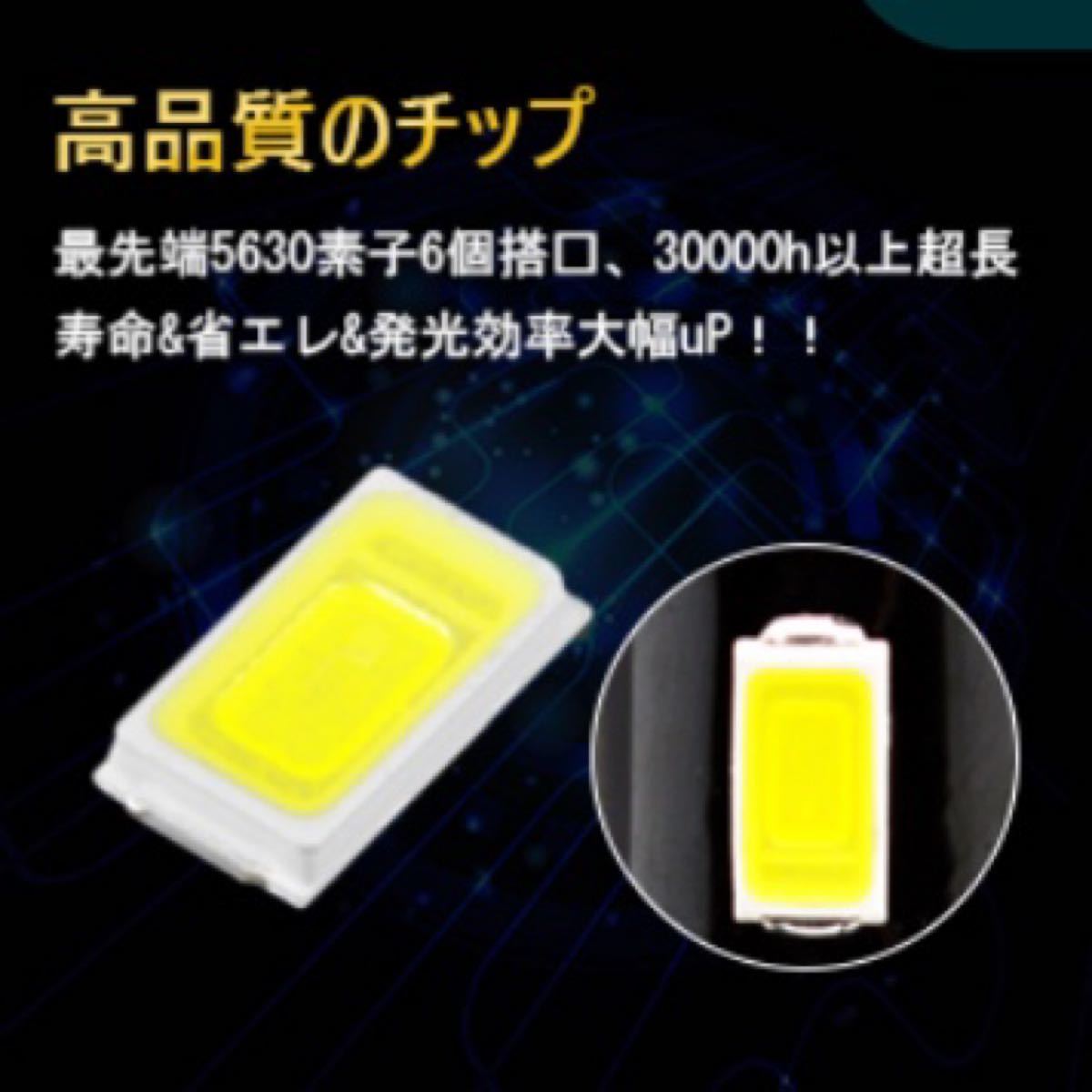 高品質のチップ

最先端5630素子6個搭口、30000h以上超長寿命&省エレ&発光効率大幅uP！！